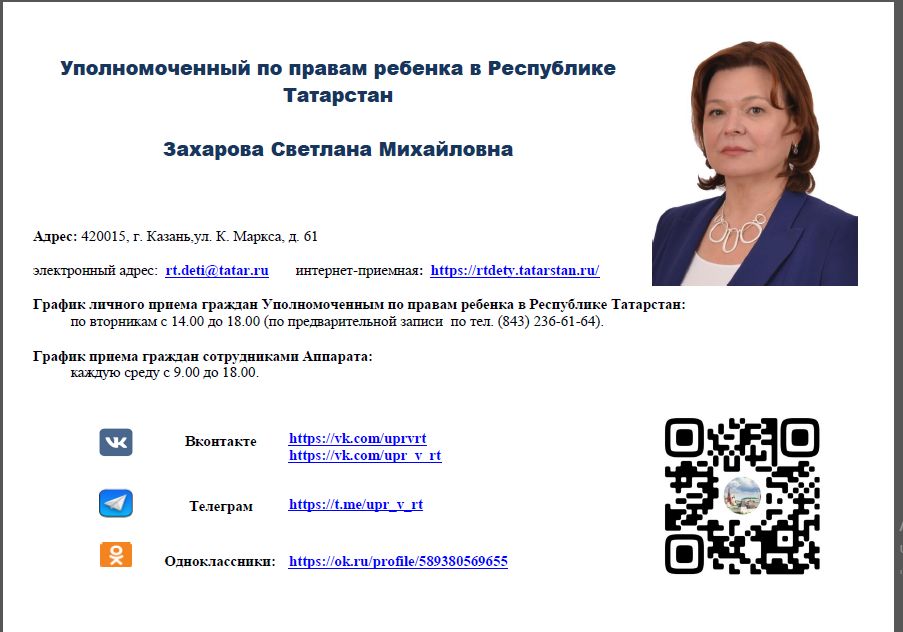 Уполномоченный по правам ребенка в Республике Татарстан

Захарова Светлана Михайловна

Адрес: 420015, г. Казань,ул. К. Маркса, д. 61

электронный адрес: rt.deti@tatar.ru интернет-приемная: https://rtdety.tatarstan.ru/

График личного приема граждан Уполномоченным по правам ребенка в Республике Татарстан:
по вторникам с 14.00 до 18.00 (по предварительной записи по тел. (843) 236-61-64).

График приема граждан сотрудниками Аппарата:
каждую среду с 9.00 до 18.00.

Вконтакте https://vk.com/uprvrt
https://vk.com/upr_v_rt

Телеграм https://t.me/upr_v_rt

Одноклассники: https://ok.ru/profile/589380569655